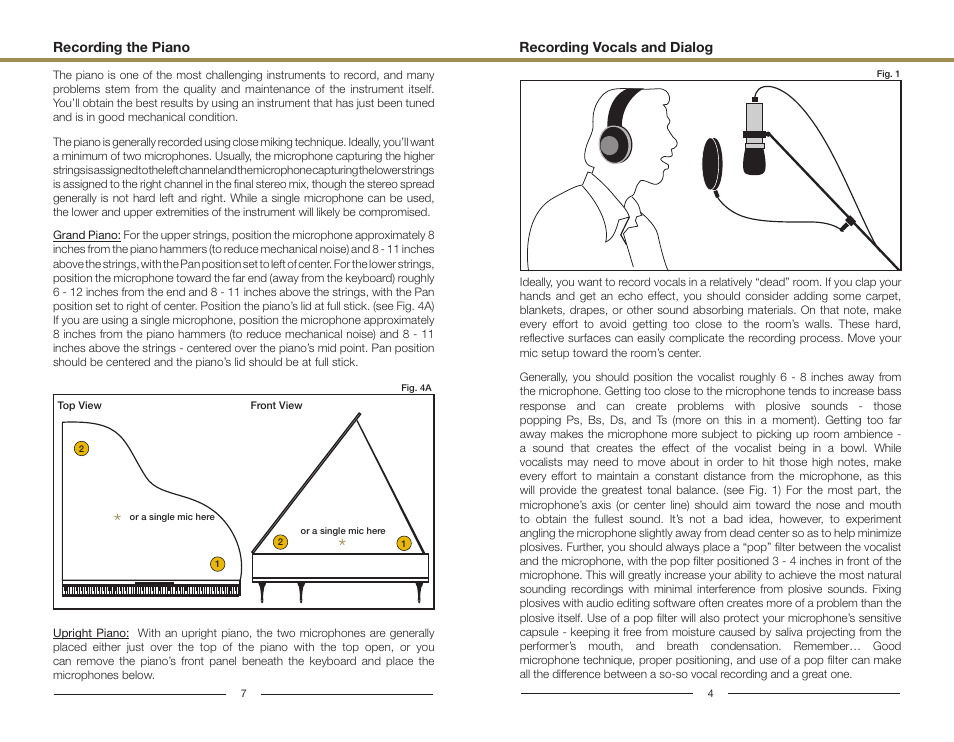 Recording the Piano

The piano is one of the most challenging instruments to record, and many problems stem from the quality and maintenance of the instrument itself. You'll obtain the best results by using an instrument that has just been tuned and is in good mechanical condition.

The piano is generally recorded using close miking technique. Ideally, you'll want a minimum of two microphones. Usually, the microphone capturing the higher strings is assigned to the left channel and the microphone capturing the lower strings is assigned to the right channel in the final stereo mix, though the stereo spread generally is not hard left and right. While a single microphone can be used, the lower and upper extremities of the instrument will likely be compromised.

Grand Piano: For the upper strings, position the microphone approximately 8 inches from the piano hammers (to reduce mechanical noise) and 8 - 11 inches above the strings, with the Pan position set to left of center. For the lower strings, position the microphone toward the far end (away from the keyboard) roughly 6 - 12 inches from the end and 8 - 11 inches above the strings, with the Pan position set to right of center. Position the piano's lid at full stick. (see Fig. 4A) If you are using a single microphone, position the microphone approximately 8 inches from the piano hammers (to reduce mechanical noise) and 8 - 11 inches above the strings - centered over the piano's mid point. Pan position should be centered and the piano's lid should be at full stick.

Fig. 4A

Top View

Front View

2

or a single mic here

1

or a single mic here

2

1

Upright Piano: With an upright piano, the two microphones are generally placed either just over the top of the piano with the top open, or you can remove the piano's front panel beneath the keyboard and place the microphones below.

7

Recording Vocals and Dialog

Fig. 1

Ideally, you want to record vocals in a relatively "dead" room. If you clap your hands and get an echo effect, you should consider adding some carpet, blankets, drapes, or other sound absorbing materials. On that note, make every effort to avoid getting too close to the room's walls. These hard, reflective surfaces can easily complicate the recording process. Move your mic setup toward the room's center.

Generally, you should position the vocalist roughly 6 - 8 inches away from the microphone. Getting too close to the microphone tends to increase bass response and can create problems with plosive sounds - those popping Ps, Bs, Ds, and Ts (more on this in a moment). Getting too far away makes the microphone more subject to picking up room ambience - a sound that creates the effect of the vocalist being in a bowl. While vocalists may need to move about in order to hit those high notes, make every effort to maintain a constant distance from the microphone, as this will provide the greatest tonal balance. (see Fig. 1) For the most part, the microphone's axis (or center line) should aim toward the nose and mouth to obtain the fullest sound. It's not a bad idea, however, to experiment angling the microphone slightly away from dead center so as to help minimize plosives. Further, you should always place a "pop" filter between the vocalist and the microphone, with the pop filter positioned 3 - 4 inches in front of the microphone. This will greatly increase your ability to achieve the most natural sounding recordings with minimal interference from plosive sounds. Fixing plosives with audio editing software often creates more of a problem than the plosive itself. Use of a pop filter will also protect your microphone's sensitive capsule - keeping it free from moisture caused by saliva projecting from the performer's mouth, and breath condensation. Remember… Good microphone technique, proper positioning, and use of a pop filter can make all the difference between a so-so vocal recording and a great one.

4